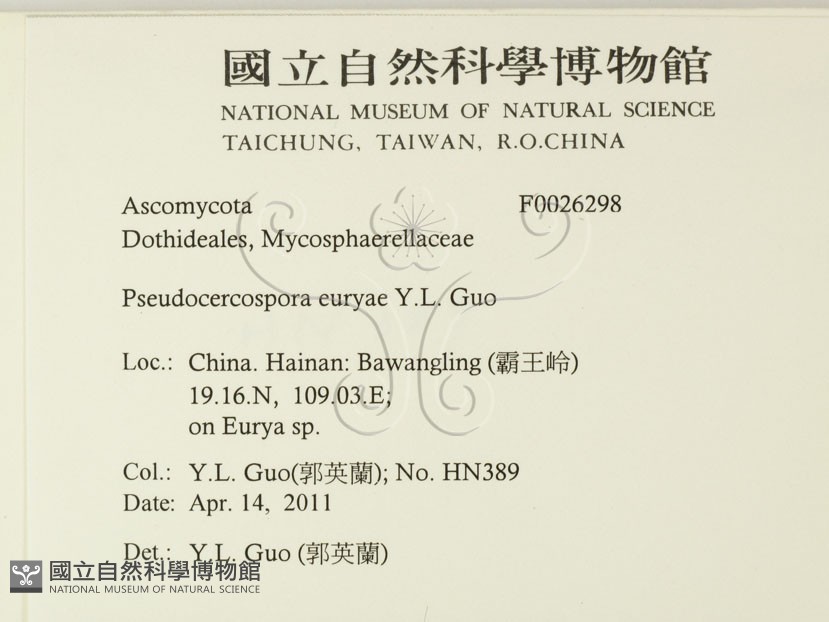 國立自然科學博物館
NATIONAL MUSEUM OF NATURAL SCIENCE
TAICHUNG, TAIWAN, R.O.CHINA

Ascomycota F0026298
Dothideales, Mycosphaerellaceae

Pseudocercospora euryae Y.L. Guo

Loc.: China. Hainan: Bawangling (霸王岭)
19.16.N, 109.03.E;
on Eurya sp.

Col.: Y.L. Guo(郭英蘭); No. HN389
Date: Apr. 14, 2011

Det.: Y.L. Guo (郭英蘭)

國立自然科學博物館
NATIONAL MUSEUM OF NATURAL SCIENCE